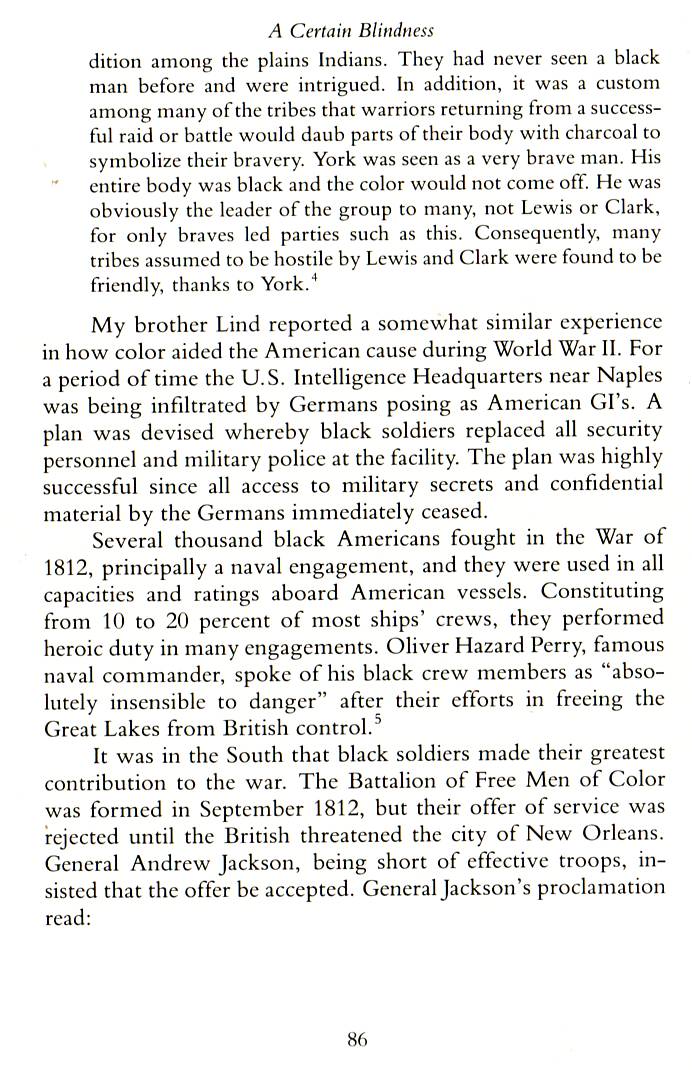 A Certain Blindness

dition among the plains Indians. They had never seen a black man before and were intrigued. In addition, it was a custom among many of the tribes that warriors returning from a successful raid or battle would daub parts of their body with charcoal to symbolize their bravery. York was seen as a very brave man. His entire body was black and the color would not come off. He was obviously the leader of the group to many, not Lewis or Clark, for only braves led parties such as this. Consequently, many tribes assumed to be hostile by Lewis and Clark were found to be friendly, thanks to York.$^4$

My brother Lind reported a somewhat similar experience in how color aided the American cause during World War II. For a period of time the U.S. Intelligence Headquarters near Naples was being infiltrated by Germans posing as American GI's. A plan was devised whereby black soldiers replaced all security personnel and military police at the facility. The plan was highly successful since all access to military secrets and confidential material by the Germans immediately ceased.

Several thousand black Americans fought in the War of 1812, principally a naval engagement, and they were used in all capacities and ratings aboard American vessels. Constituting from 10 to 20 percent of most ships' crews, they performed heroic duty in many engagements. Oliver Hazard Perry, famous naval commander, spoke of his black crew members as "absolutely insensible to danger" after their efforts in freeing the Great Lakes from British control.$^5$

It was in the South that black soldiers made their greatest contribution to the war. The Battalion of Free Men of Color was formed in September 1812, but their offer of service was rejected until the British threatened the city of New Orleans. General Andrew Jackson, being short of effective troops, insisted that the offer be accepted. General Jackson's proclamation read:

86